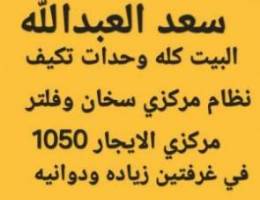 سعد العبدالله
البيت كله وحدات تكيف
نظام مركزي سخان وفلتر
مركزي الايجار 1050
في غرفتين زياده ودوانيه